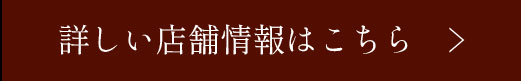 詳しい店舗情報はこちら　>